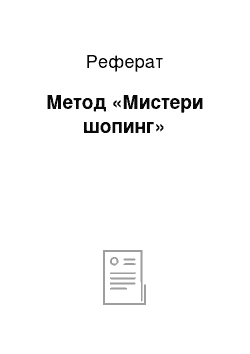 Реферат

Метод «Мистери шопинг»